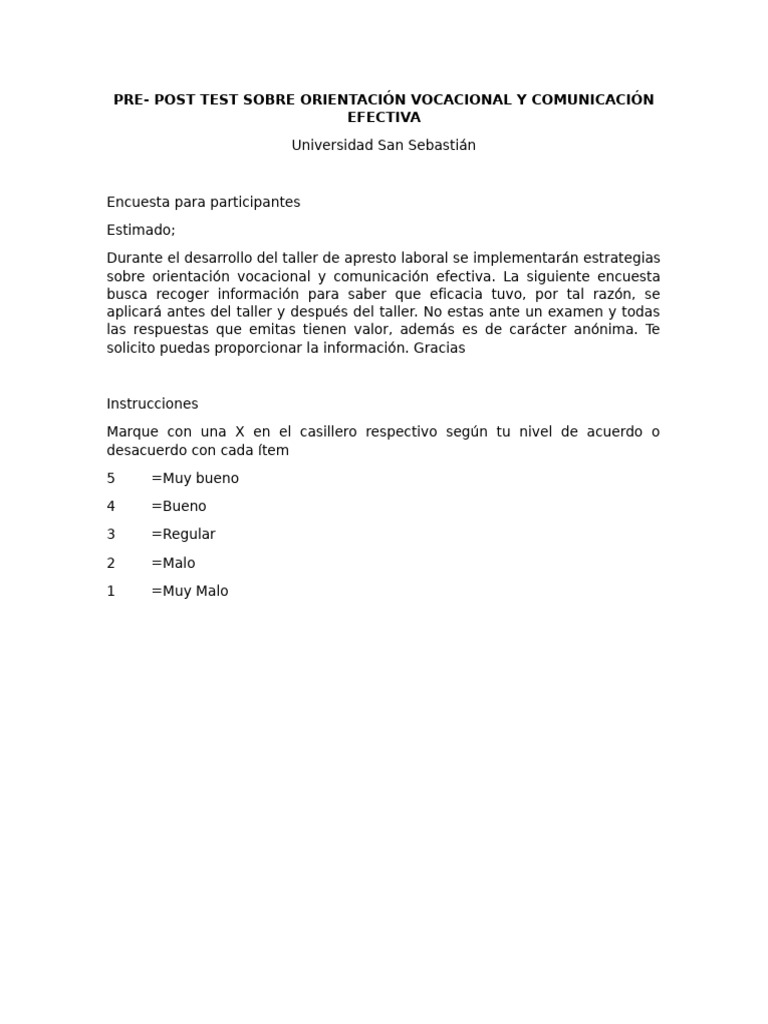 PRE- POST TEST SOBRE ORIENTACIÓN VOCACIONAL Y COMUNICACIÓN EFECTIVA

Universidad San Sebastián

Encuesta para participantes

Estimado;

Durante el desarrollo del taller de apresto laboral se implementarán estrategias sobre orientación vocacional y comunicación efectiva. La siguiente encuesta busca recoger información para saber que eficacia tuvo, por tal razón, se aplicará antes del taller y después del taller. No estas ante un examen y todas las respuestas que emitas tienen valor, además es de carácter anónima. Te solicito puedas proporcionar la información. Gracias

Instrucciones

Marque con una X en el casillero respectivo según tu nivel de acuerdo o desacuerdo con cada ítem

5 =Muy bueno

4 =Bueno

3 =Regular

2 =Malo

1 =Muy Malo